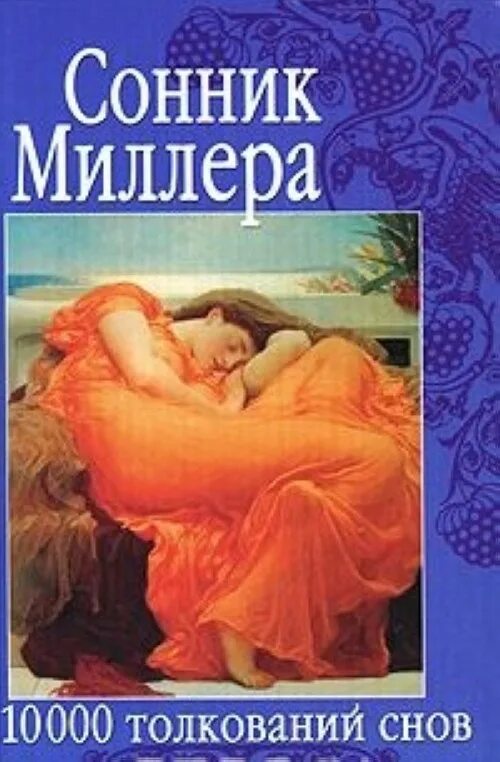 Сонник Миллера

10000 толкований снов